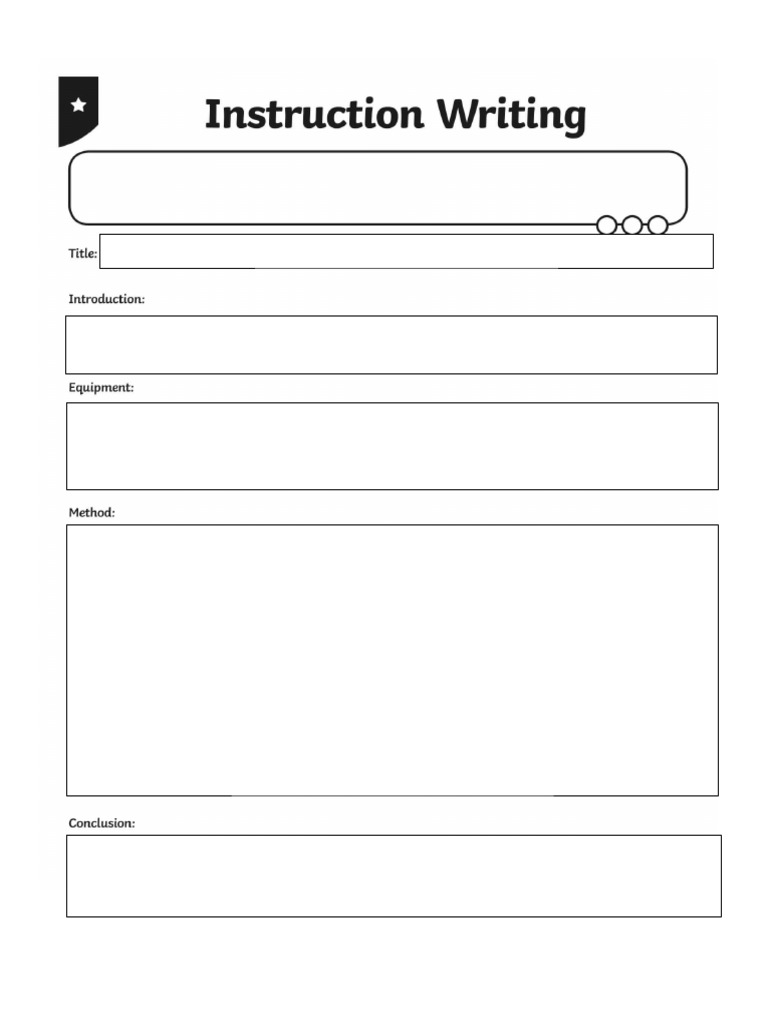 Instruction Writing

Title:

Introduction:

Equipment:

Method:

Conclusion: